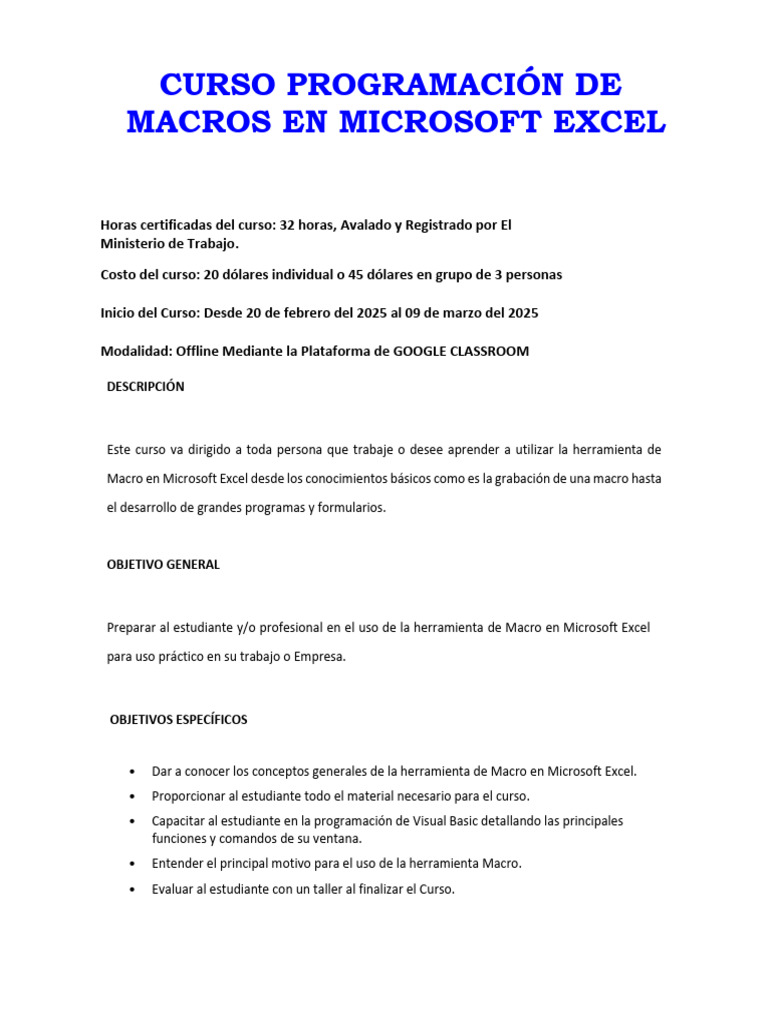 CURSO PROGRAMACIÓN DE MACROS EN MICROSOFT EXCEL

Horas certificadas del curso: 32 horas, Avalado y Registrado por El Ministerio de Trabajo.

Costo del curso: 20 dólares individual o 45 dólares en grupo de 3 personas

Inicio del Curso: Desde 20 de febrero del 2025 al 09 de marzo del 2025

Modalidad: Offline Mediante la Plataforma de GOOGLE CLASSROOM

DESCRIPCIÓN

Este curso va dirigido a toda persona que trabaje o desee aprender a utilizar la herramienta de Macro en Microsoft Excel desde los conocimientos básicos como es la grabación de una macro hasta el desarrollo de grandes programas y formularios.

OBJETIVO GENERAL

Preparar al estudiante y/o profesional en el uso de la herramienta de Macro en Microsoft Excel para uso práctico en su trabajo o Empresa.

OBJETIVOS ESPECÍFICOS

• Dar a conocer los conceptos generales de la herramienta de Macro en Microsoft Excel.
• Proporcionar al estudiante todo el material necesario para el curso.
• Capacitar al estudiante en la programación de Visual Basic detallando las principales funciones y comandos de su ventana.
• Entender el principal motivo para el uso de la herramienta Macro.
• Evaluar al estudiante con un taller al finalizar el Curso.